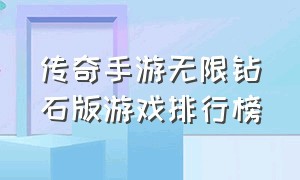 传奇手游无限钻石版游戏排行榜